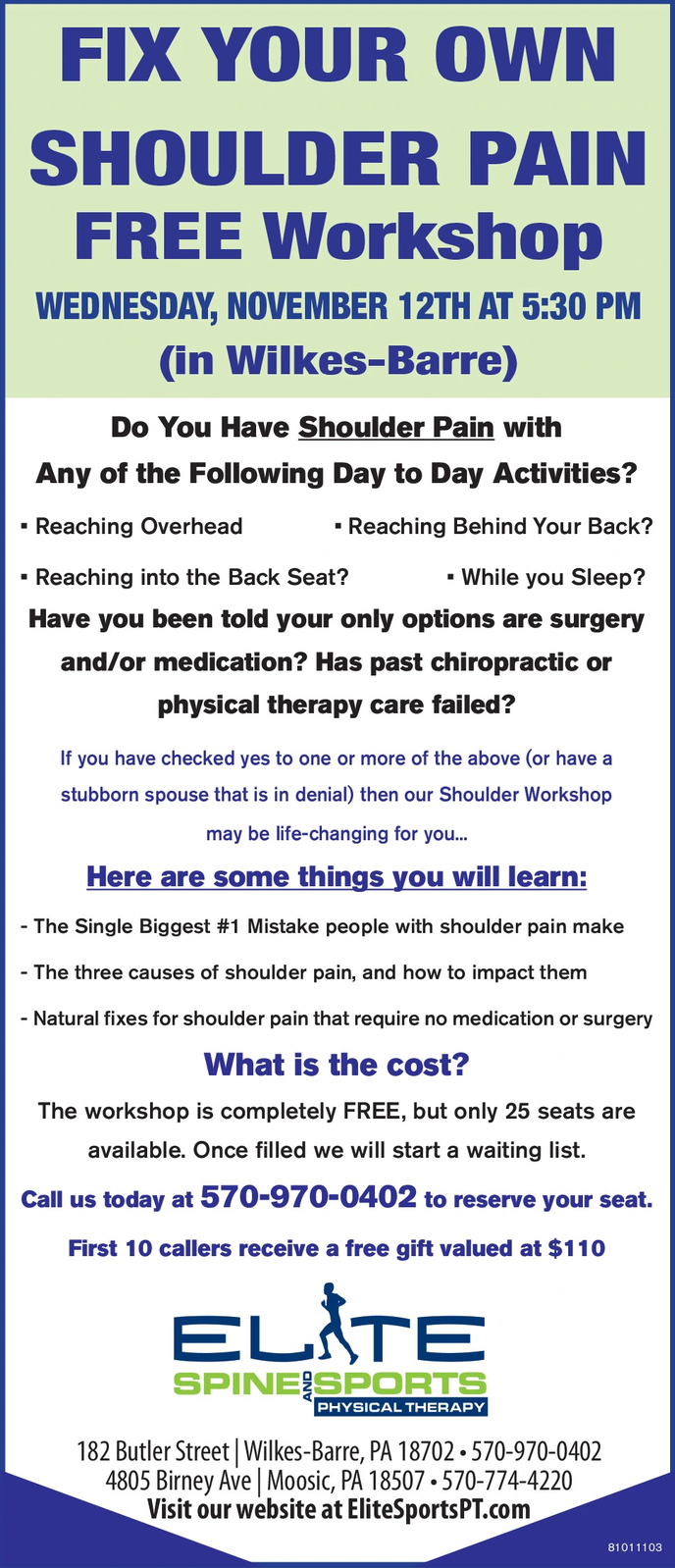 FIX YOUR OWN SHOULDER PAIN FREE Workshop

WEDNESDAY, NOVEMBER 12TH AT 5:30 PM (in Wilkes-Barre)

Do You Have Shoulder Pain with Any of the Following Day to Day Activities?

▪ Reaching Overhead
▪ Reaching Behind Your Back?
▪ Reaching into the Back Seat?
▪ While you Sleep?

Have you been told your only options are surgery and/or medication? Has past chiropractic or physical therapy care failed?

If you have checked yes to one or more of the above (or have a stubborn spouse that is in denial) then our Shoulder Workshop may be life-changing for you...

Here are some things you will learn:

- The Single Biggest #1 Mistake people with shoulder pain make
- The three causes of shoulder pain, and how to impact them
- Natural fixes for shoulder pain that require no medication or surgery

What is the cost?

The workshop is completely FREE, but only 25 seats are available. Once filled we will start a waiting list.

Call us today at 570-970-0402 to reserve your seat.

First 10 callers receive a free gift valued at $110

ELITE
SPINE AND SPORTS
PHYSICAL THERAPY

182 Butler Street | Wilkes-Barre, PA 18702 • 570-970-0402
4805 Birney Ave | Moosic, PA 18507 • 570-774-4220
Visit our website at EliteSportsPT.com

81011103